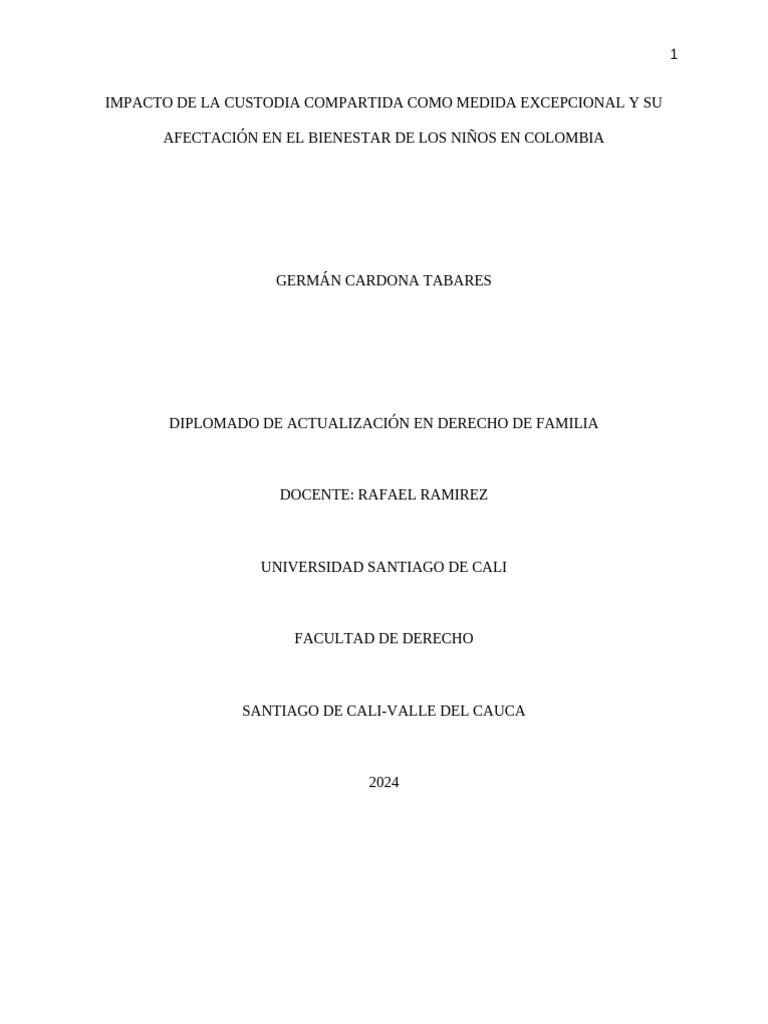 1

IMPACTO DE LA CUSTODIA COMPARTIDA COMO MEDIDA EXCEPCIONAL Y SU AFECTACIÓN EN EL BIENESTAR DE LOS NIÑOS EN COLOMBIA

GERMÁN CARDONA TABARES

DIPLOMADO DE ACTUALIZACIÓN EN DERECHO DE FAMILIA

DOCENTE: RAFAEL RAMIREZ

UNIVERSIDAD SANTIAGO DE CALI

FACULTAD DE DERECHO

SANTIAGO DE CALI-VALLE DEL CAUCA

2024